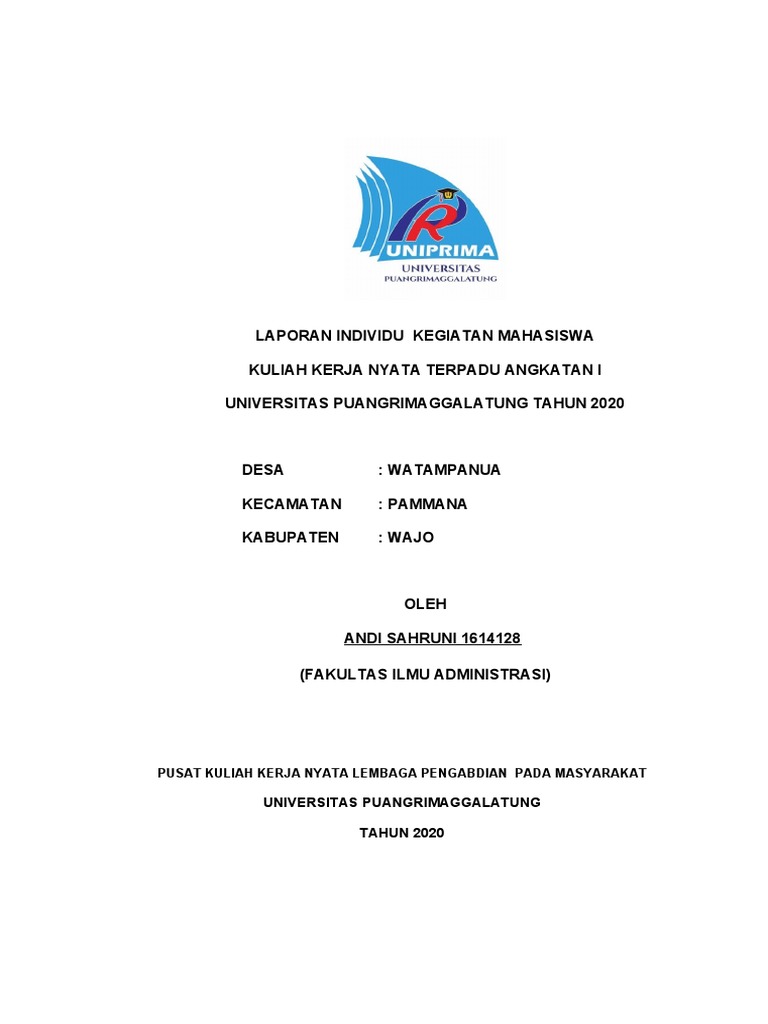 UNIPRIMA
UNIVERSITAS PUANGRIMAGGALATUNG

LAPORAN INDIVIDU KEGIATAN MAHASISWA

KULIAH KERJA NYATA TERPADU ANGKATAN I

UNIVERSITAS PUANGRIMAGGALATUNG TAHUN 2020

DESA : WATAMPANUA

KECAMATAN : PAMMANA

KABUPATEN : WAJO

OLEH

ANDI SAHRUNI 1614128

(FAKULTAS ILMU ADMINISTRASI)

PUSAT KULIAH KERJA NYATA LEMBAGA PENGABDIAN PADA MASYARAKAT

UNIVERSITAS PUANGRIMAGGALATUNG

TAHUN 2020